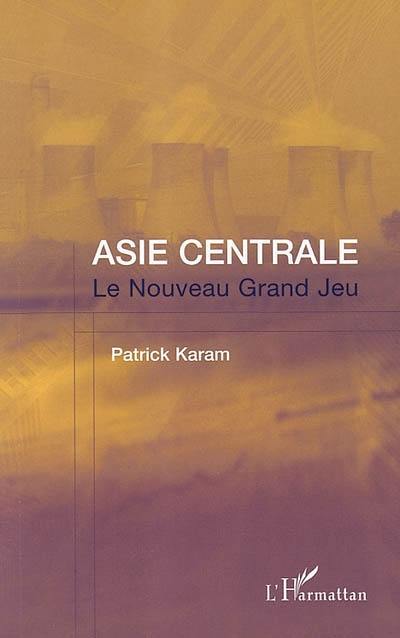 ASIE CENTRALE
Le Nouveau Grand Jeu

Patrick Karam

L'Harmattan